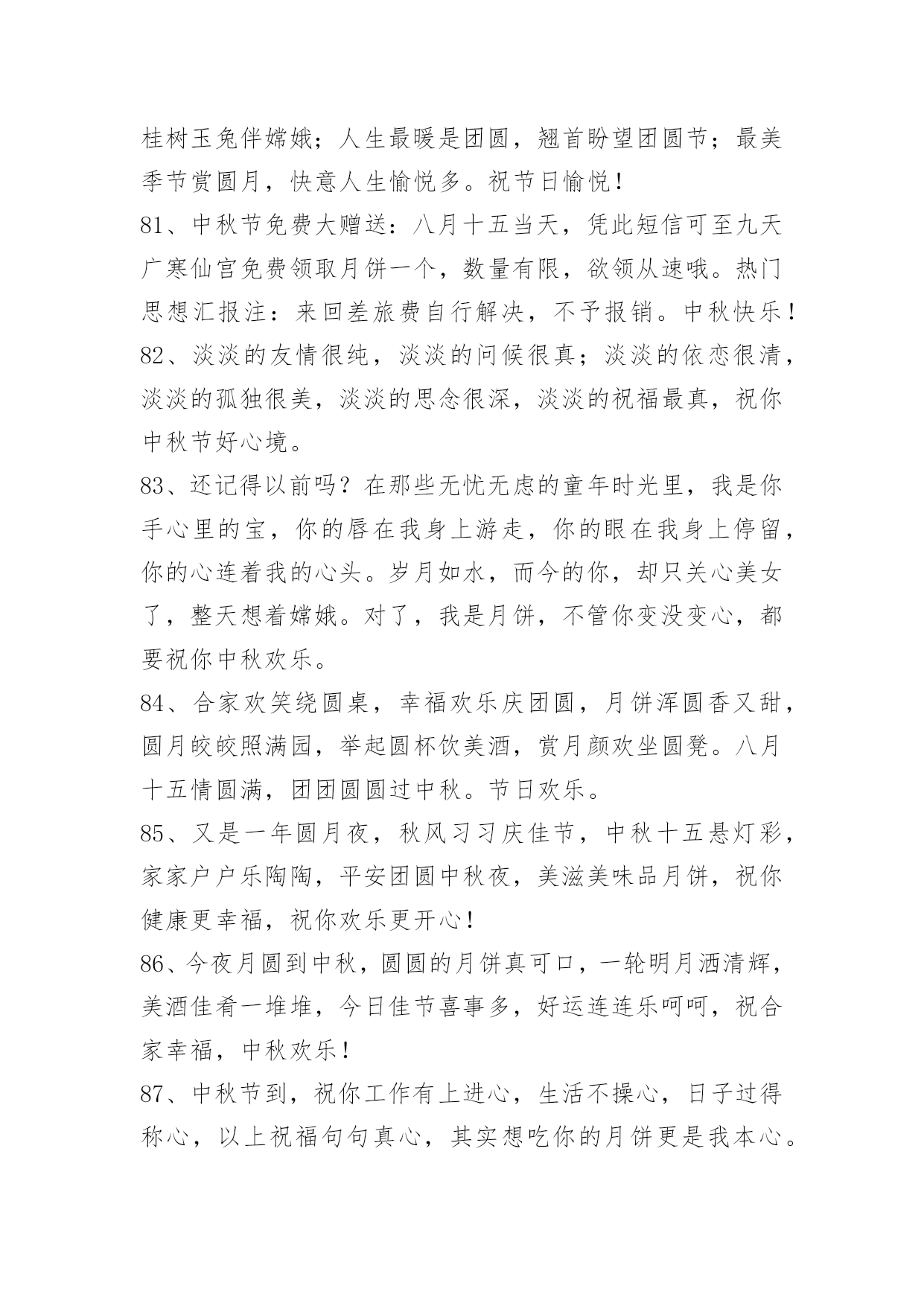 桂树玉兔伴嫦娥；人生最暖是团圆，翘首盼望团圆节；最美季节赏圆月，快意人生愉悦多。祝节日愉悦！

81、中秋节免费大赠送：八月十五当天，凭此短信可至九天广寒仙宫免费领取月饼一个，数量有限，欲领从速哦。热门思想汇报注：来回差旅费自行解决，不予报销。中秋快乐！

82、淡淡的友情很纯，淡淡的问候很真；淡淡的依恋很清，淡淡的孤独很美，淡淡的思念很深，淡淡的祝福最真，祝你中秋节好心境。

83、还记得以前吗？在那些无忧无虑的童年时光里，我是你手心里的宝，你的唇在我身上游走，你的眼在我身上停留，你的心连着我的心头。岁月如水，而今的你，却只关心美女了，整天想着嫦娥。对了，我是月饼，不管你变没变心，都要祝你中秋欢乐。

84、合家欢笑绕圆桌，幸福欢乐庆团圆，月饼浑圆香又甜，圆月皎皎照满园，举起圆杯饮美酒，赏月颜欢坐圆凳。八月十五情圆满，团团圆圆过中秋。节日欢乐。

85、又是一年圆月夜，秋风习习庆佳节，中秋十五悬灯彩，家家户户乐陶陶，平安团圆中秋夜，美滋美味品月饼，祝你健康更幸福，祝你欢乐更开心！

86、今夜月圆到中秋，圆圆的月饼真可口，一轮明月洒清辉，美酒佳肴一堆堆，今日佳节喜事多，好运连连乐呵呵，祝合家幸福，中秋欢乐！

87、中秋节到，祝你工作有上进心，生活不操心，日子过得称心，以上祝福句句真心，其实想吃你的月饼更是我本心。